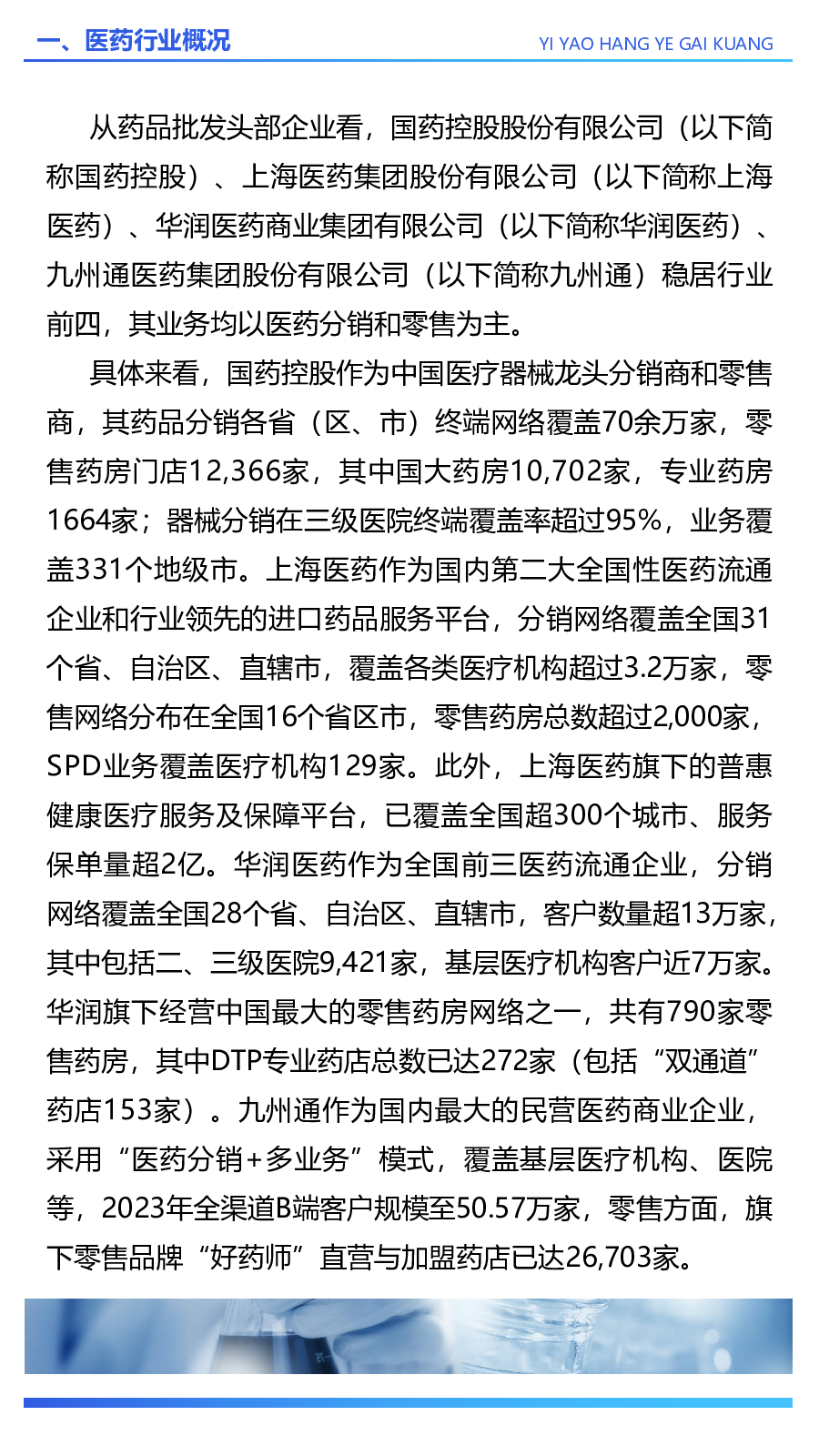 一、医药行业概况

YI YAO HANG YE GAI KUANG

从药品批发头部企业看，国药控股股份有限公司（以下简称国药控股）、上海医药集团股份有限公司（以下简称上海医药）、华润医药商业集团有限公司（以下简称华润医药）、九州通医药集团股份有限公司（以下简称九州通）稳居行业前四，其业务均以医药分销和零售为主。

具体来看，国药控股作为中国医疗器械龙头分销商和零售商，其药品分销各省（区、市）终端网络覆盖70余万家，零售药房门店12,366家，其中国大药房10,702家，专业药房1664家；器械分销在三级医院终端覆盖率超过95%，业务覆盖331个地级市。上海医药作为国内第二大全国性医药流通企业和行业领先的进口药品服务平台，分销网络覆盖全国31个省、自治区、直辖市，覆盖各类医疗机构超过3.2万家，零售网络分布在全国16个省区市，零售药房总数超过2,000家，SPD业务覆盖医疗机构129家。此外，上海医药旗下的普惠健康医疗服务及保障平台，已覆盖全国超300个城市、服务保单量超2亿。华润医药作为全国前三医药流通企业，分销网络覆盖全国28个省、自治区、直辖市，客户数量超13万家，其中包括二、三级医院9,421家，基层医疗机构客户近7万家。华润旗下经营中国最大的零售药房网络之一，共有790家零售药房，其中DTP专业药店总数已达272家（包括“双通道”药店153家）。九州通作为国内最大的民营医药商业企业，采用“医药分销+多业务”模式，覆盖基层医疗机构、医院等，2023年全渠道B端客户规模至50.57万家，零售方面，旗下零售品牌“好药师”直营与加盟药店已达26,703家。